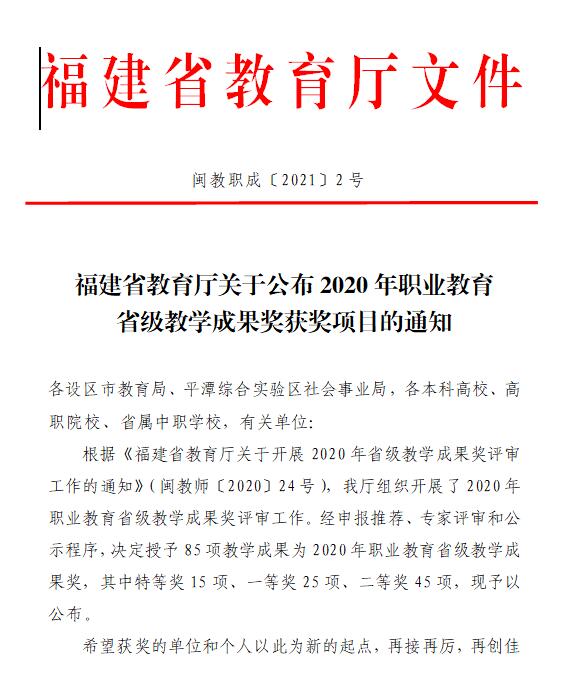 福建省教育厅文件

闽教职成〔2021〕2号

福建省教育厅关于公布2020年职业教育省级教学成果奖获奖项目的通知

各设区市教育局、平潭综合实验区社会事业局，各本科高校、高职院校、省属中职学校，有关单位：

根据《福建省教育厅关于开展2020年省级教学成果奖评审工作的通知》（闽教师〔2020〕24号），我厅组织开展了2020年职业教育省级教学成果奖评审工作。经申报推荐、专家评审和公示程序，决定授予85项教学成果为2020年职业教育省级教学成果奖，其中特等奖15项、一等奖25项、二等奖45项，现予以公布。

希望获奖的单位和个人以此为新的起点，再接再厉，再创佳